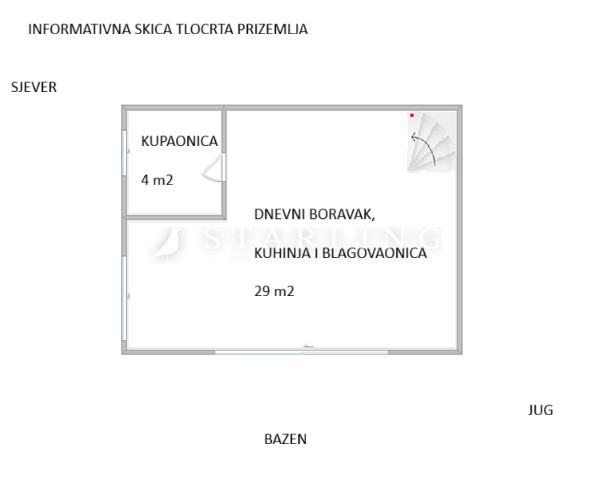 INFORMATIVNA SKICA TLOCRTA PRIZEMLJA

SJEVER

KUPAONICA

4 m2

DNEVNI BORAVAK,

STARLING

KUHINJA I BLAGOVAONICA

29 m2

JUG

BAZEN